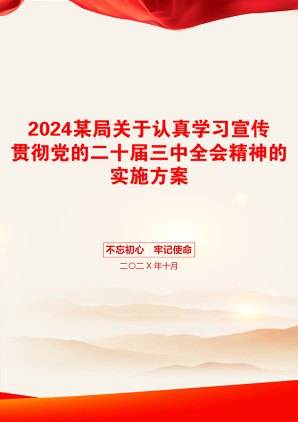 2024某局关于认真学习宣传贯彻党的二十届三中全会精神的实施方案

不忘初心　牢记使命

二〇二X年十月